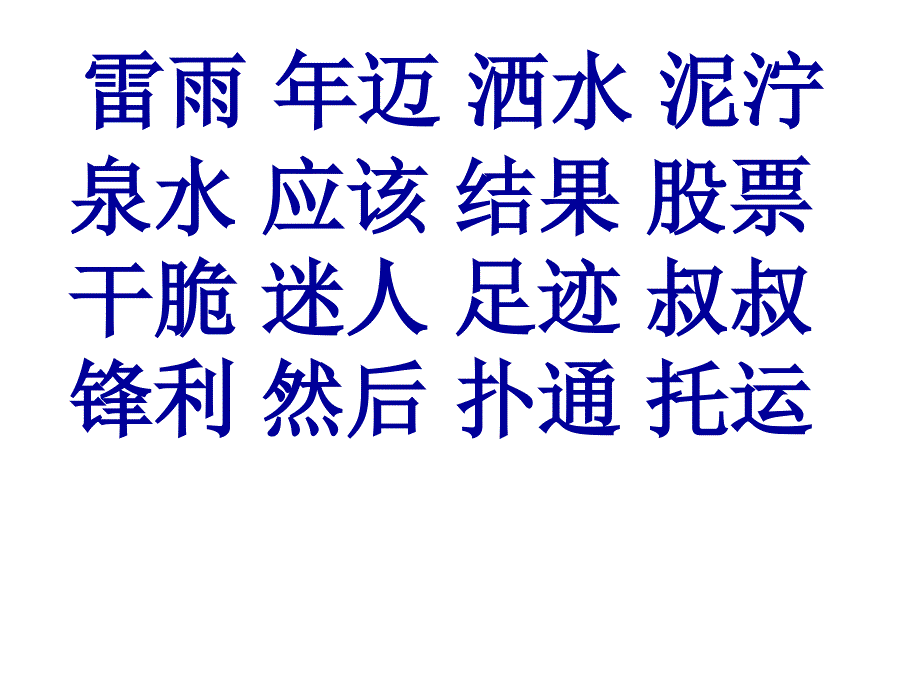 雷雨 年迈 洒水 泥泞
泉水 应该 结果 股票
干脆 迷人 足迹 叔叔
锋利 然后 扑通 托运